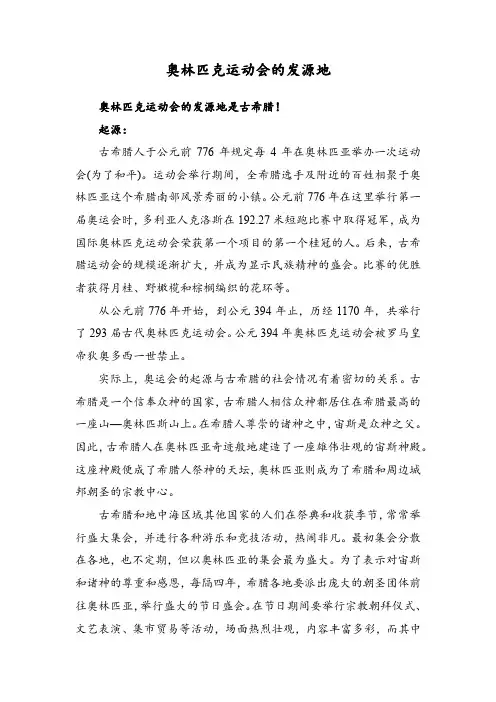 奥林匹克运动会的发源地

奥林匹克运动会的发源地是古希腊！

起源：

古希腊人于公元前 776 年规定每 4 年在奥林匹亚举办一次运动会(为了和平)。运动会举行期间，全希腊选手及附近的百姓相聚于奥林匹亚这个希腊南部风景秀丽的小镇。公元前 776 年在这里举行第一届奥运会时，多利亚人克洛斯在 192.27 米短跑比赛中取得冠军，成为国际奥林匹克运动会荣获第一个项目的第一个桂冠的人。后来，古希腊运动会的规模逐渐扩大，并成为显示民族精神的盛会。比赛的优胜者获得月桂、野橄榄和棕榈编织的花环等。

从公元前 776 年开始，到公元 394 年止，历经 1170 年，共举行了 293 届古代奥林匹克运动会。公元 394 年奥林匹克运动会被罗马皇帝狄奥多西一世禁止。

实际上，奥运会的起源与古希腊的社会情况有着密切的关系。古希腊是一个信奉众神的国家，古希腊人相信众神都居住在希腊最高的一座山—奥林匹斯山上。在希腊人尊崇的诸神之中，宙斯是众神之父。因此，古希腊人在奥林匹亚奇迹般地建造了一座雄伟壮观的宙斯神殿。这座神殿便成了希腊人祭神的天坛，奥林匹亚则成为了希腊和周边城邦朝圣的宗教中心。

古希腊和地中海区域其他国家的人们在祭典和收获季节，常常举行盛大集会，并进行各种游乐和竞技活动，热闹非凡。最初集会分散在各地，也不定期，但以奥林匹亚的集会最为盛大。为了表示对宙斯和诸神的尊重和感恩，每隔四年，希腊各地要派出庞大的朝圣团体前往奥林匹亚，举行盛大的节日盛会。在节日期间要举行宗教朝拜仪式、文艺表演、集市贸易等活动，场面热烈壮观，内容丰富多彩，而其中